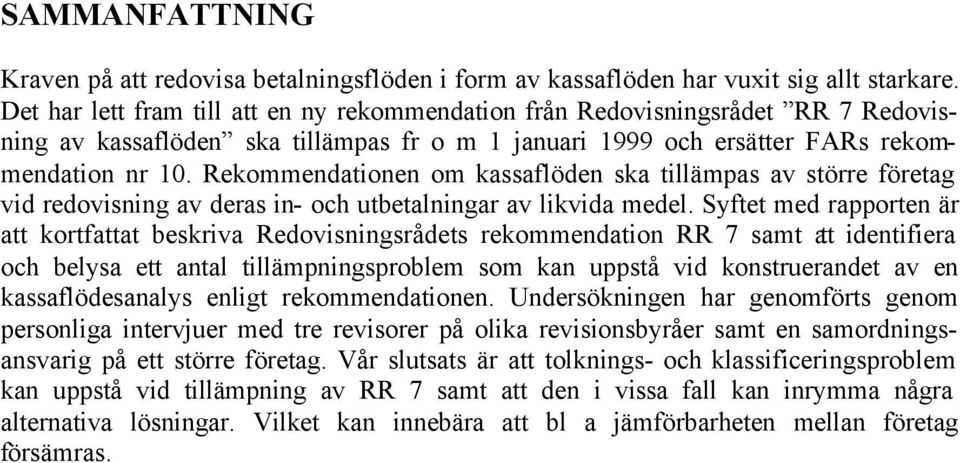 SAMMANFATTNING

Kraven på att redovisa betalningsflöden i form av kassaflöden har vuxit sig allt starkare. Det har lett fram till att en ny rekommendation från Redovisningsrådet ”RR 7 Redovisning av kassaflöden” ska tillämpas fr o m 1 januari 1999 och ersätter FARs rekommendation nr 10. Rekommendationen om kassaflöden ska tillämpas av större företag vid redovisning av deras in- och utbetalningar av likvida medel. Syftet med rapporten är att kortfattat beskriva Redovisningsrådets rekommendation RR 7 samt att identifiera och belysa ett antal tillämpningsproblem som kan uppstå vid konstruerandet av en kassaflödesanalys enligt rekommendationen. Undersökningen har genomförts genom personliga intervjuer med tre revisorer på olika revisionsbyråer samt en samordningsansvarig på ett större företag. Vår slutsats är att tolknings- och klassificeringsproblem kan uppstå vid tillämpning av RR 7 samt att den i vissa fall kan inrymma några alternativa lösningar. Vilket kan innebära att bl a jämförbarheten mellan företag försämras.